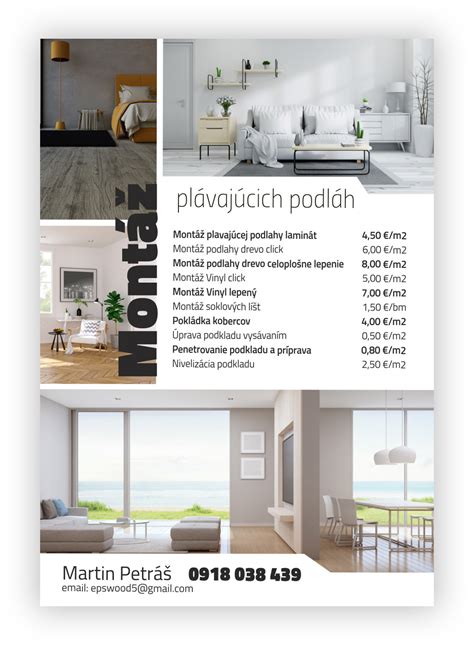 Montáž

plávajúcich podláh

| | |
|---|---|
| Montáž plavajúcej podlahy laminát | 4,50 €/m2 |
| Montáž podlahy drevo click | 6,00 €/m2 |
| Montáž podlahy drevo celoplošne lepenie | 8,00 €/m2 |
| Montáž Vinyl click | 5,00 €/m2 |
| Montáž Vinyl lepený | 7,00 €/m2 |
| Montáž soklových líšt | 1,50 €/bm |
| Pokládka kobercov | 4,00 €/m2 |
| Úprava podkladu vysávaním | 0,50 €/m2 |
| Penetrovanie podkladu a príprava | 0,80 €/m2 |
| Nivelizácia podkladu | 2,50 €/m2 |

Martin Petráš 0918 038 439
email: epswood5@gmail.com